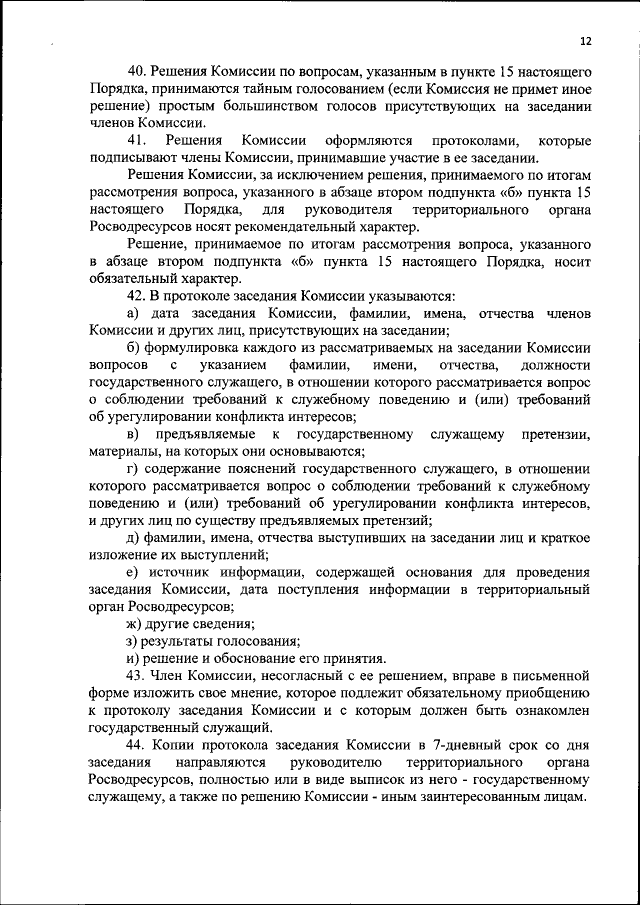 12

40. Решения Комиссии по вопросам, указанным в пункте 15 настоящего Порядка, принимаются тайным голосованием (если Комиссия не примет иное решение) простым большинством голосов присутствующих на заседании членов Комиссии.

41. Решения Комиссии оформляются протоколами, которые подписывают члены Комиссии, принимавшие участие в ее заседании.

Решения Комиссии, за исключением решения, принимаемого по итогам рассмотрения вопроса, указанного в абзаце втором подпункта «б» пункта 15 настоящего Порядка, для руководителя территориального органа Росводресурсов носят рекомендательный характер.

Решение, принимаемое по итогам рассмотрения вопроса, указанного в абзаце втором подпункта «б» пункта 15 настоящего Порядка, носит обязательный характер.

42. В протоколе заседания Комиссии указываются:

а) дата заседания Комиссии, фамилии, имена, отчества членов Комиссии и других лиц, присутствующих на заседании;

б) формулировка каждого из рассматриваемых на заседании Комиссии вопросов с указанием фамилии, имени, отчества, должности государственного служащего, в отношении которого рассматривается вопрос о соблюдении требований к служебному поведению и (или) требований об урегулировании конфликта интересов;

в) предъявляемые к государственному служащему претензии, материалы, на которых они основываются;

г) содержание пояснений государственного служащего, в отношении которого рассматривается вопрос о соблюдении требований к служебному поведению и (или) требований об урегулировании конфликта интересов, и других лиц по существу предъявляемых претензий;

д) фамилии, имена, отчества выступивших на заседании лиц и краткое изложение их выступлений;

е) источник информации, содержащей основания для проведения заседания Комиссии, дата поступления информации в территориальный орган Росводресурсов;

ж) другие сведения;

з) результаты голосования;

и) решение и обоснование его принятия.

43. Член Комиссии, несогласный с ее решением, вправе в письменной форме изложить свое мнение, которое подлежит обязательному приобщению к протоколу заседания Комиссии и с которым должен быть ознакомлен государственный служащий.

44. Копии протокола заседания Комиссии в 7-дневный срок со дня заседания направляются руководителю территориального органа Росводресурсов, полностью или в виде выписок из него - государственному служащему, а также по решению Комиссии - иным заинтересованным лицам.